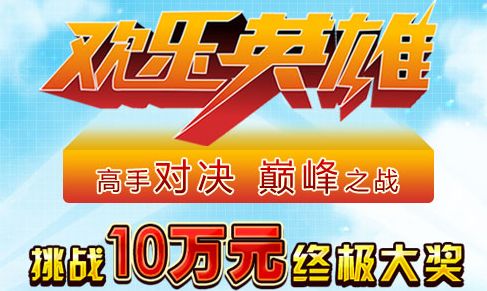 欢乐英雄

高手对决 巅峰之战

挑战10万元终极大奖